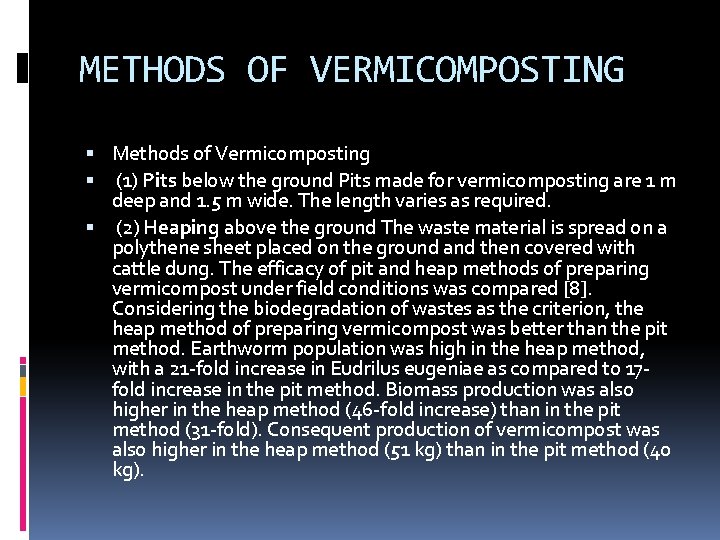 METHODS OF VERMICOMPOSTING

▪ Methods of Vermicomposting

▪ (1) Pits below the ground Pits made for vermicomposting are 1 m deep and 1.5 m wide. The length varies as required.

▪ (2) Heaping above the ground The waste material is spread on a polythene sheet placed on the ground and then covered with cattle dung. The efficacy of pit and heap methods of preparing vermicompost under field conditions was compared [8]. Considering the biodegradation of wastes as the criterion, the heap method of preparing vermicompost was better than the pit method. Earthworm population was high in the heap method, with a 21-fold increase in Eudrilus eugeniae as compared to 17-fold increase in the pit method. Biomass production was also higher in the heap method (46-fold increase) than in the pit method (31-fold). Consequent production of vermicompost was also higher in the heap method (51 kg) than in the pit method (40 kg).